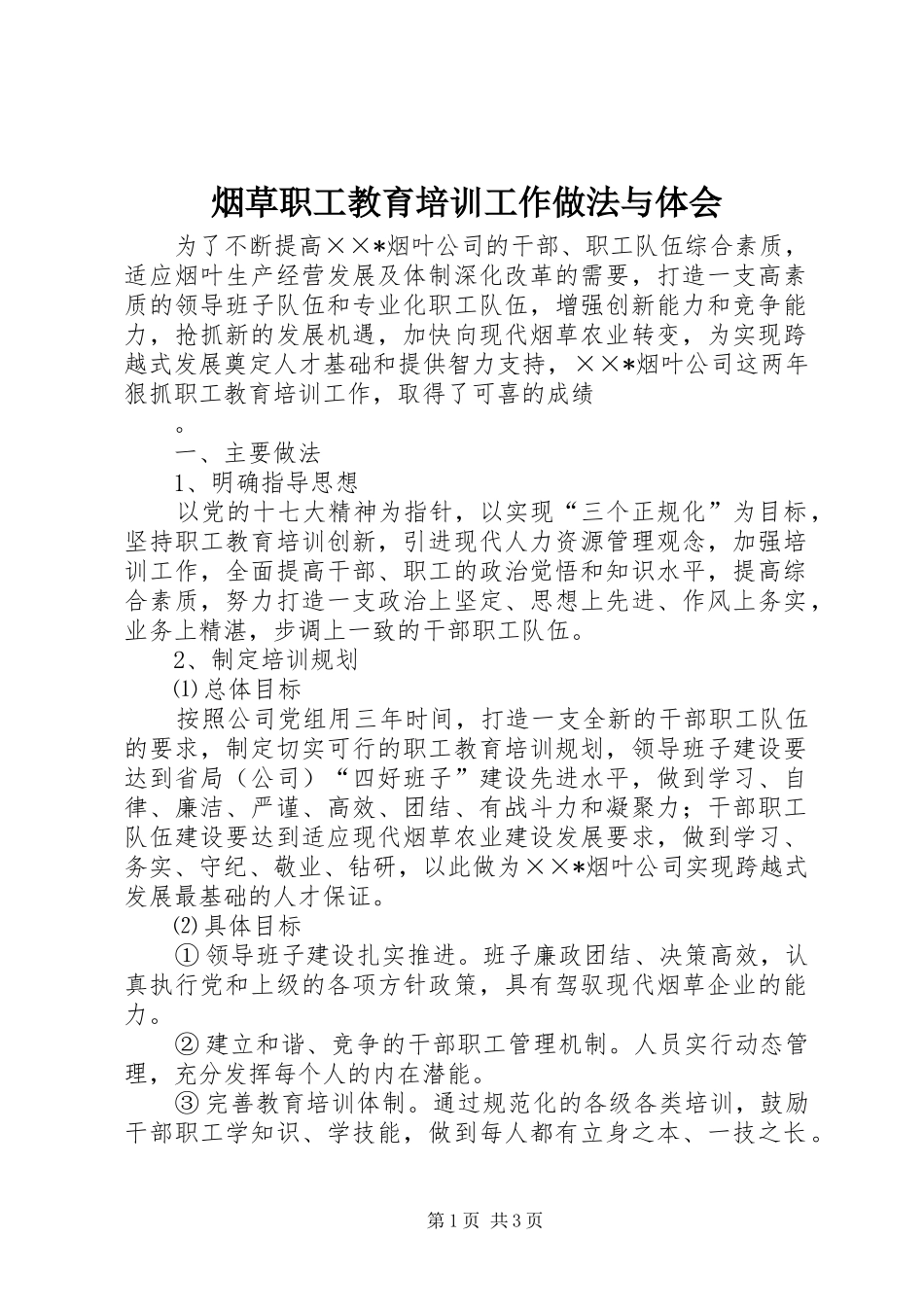 烟草职工教育培训工作做法与体会

为了不断提高××*烟叶公司的干部、职工队伍综合素质，适应烟叶生产经营发展及体制深化改革的需要，打造一支高素质的领导班子队伍和专业化职工队伍，增强创新能力和竞争能力，抢抓新的发展机遇，加快向现代烟草农业转变，为实现跨越式发展奠定人才基础和提供智力支持，××*烟叶公司这两年狠抓职工教育培训工作，取得了可喜的成绩

。

一、主要做法

1、明确指导思想

以党的十七大精神为指针，以实现“三个正规化”为目标，坚持职工教育培训创新，引进现代人力资源管理观念，加强培训工作，全面提高干部、职工的政治觉悟和知识水平，提高综合素质，努力打造一支政治上坚定、思想上先进、作风上务实，业务上精湛，步调上一致的干部职工队伍。

2、制定培训规划

⑴总体目标

按照公司党组用三年时间，打造一支全新的干部职工队伍的要求，制定切实可行的职工教育培训规划，领导班子建设要达到省局（公司）“四好班子”建设先进水平，做到学习、自律、廉洁、严谨、高效、团结、有战斗力和凝聚力；干部职工队伍建设要达到适应现代烟草农业建设发展要求，做到学习、务实、守纪、敬业、钻研，以此做为××*烟叶公司实现跨越式发展最基础的人才保证。

⑵具体目标

①领导班子建设扎实推进。班子廉政团结、决策高效，认真执行党和上级的各项方针政策，具有驾驭现代烟草企业的能力。

②建立和谐、竞争的干部职工管理机制。人员实行动态管理，充分发挥每个人的内在潜能。

③完善教育培训体制。通过规范化的各级各类培训，鼓励干部职工学知识、学技能，做到每人都有立身之本、一技之长。

第1页 共3页